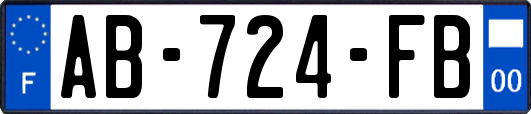 F
AB-724-FB
00